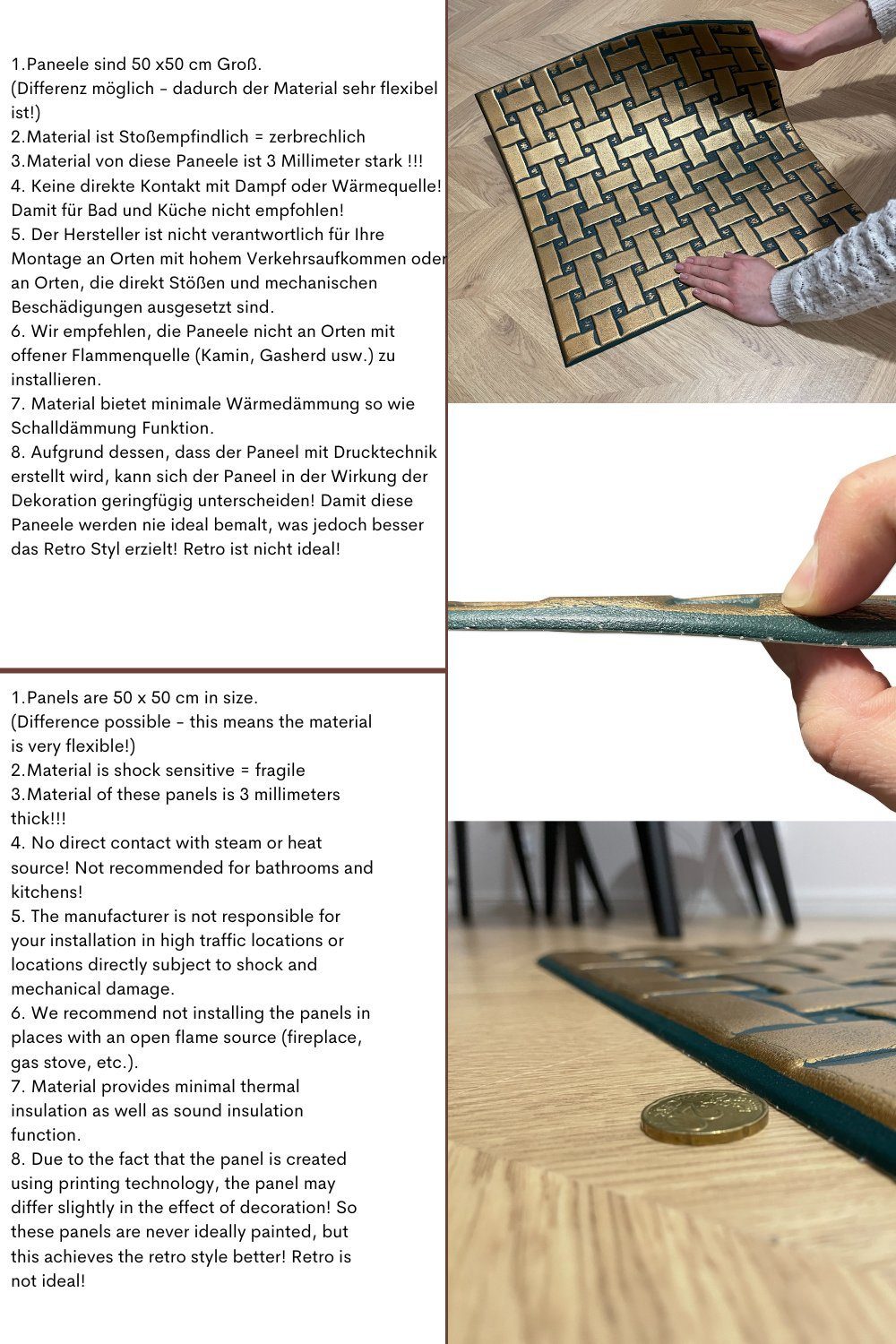 1.Paneele sind 50 x50 cm Groß.
(Differenz möglich – dadurch der Material sehr flexibel ist!)
2.Material ist Stoßempfindlich = zerbrechlich
3.Material von diese Paneele ist 3 Millimeter stark !!!
4. Keine direkte Kontakt mit Dampf oder Wärmequelle! Damit für Bad und Küche nicht empfohlen!
5. Der Hersteller ist nicht verantwortlich für Ihre Montage an Orten mit hohem Verkehrsaufkommen oder an Orten, die direkt Stößen und mechanischen Beschädigungen ausgesetzt sind.
6. Wir empfehlen, die Paneele nicht an Orten mit offener Flammenquelle (Kamin, Gasherd usw.) zu installieren.
7. Material bietet minimale Wärmedämmung so wie Schalldämmung Funktion.
8. Aufgrund dessen, dass der Paneel mit Drucktechnik erstellt wird, kann sich der Paneel in der Wirkung der Dekoration geringfügig unterscheiden! Damit diese Paneele werden nie ideal bemalt, was jedoch besser das Retro Styl erzielt! Retro ist nicht ideal!

1.Panels are 50 x 50 cm in size.
(Difference possible – this means the material is very flexible!)
2.Material is shock sensitive = fragile
3.Material of these panels is 3 millimeters thick!!!
4. No direct contact with steam or heat source! Not recommended for bathrooms and kitchens!
5. The manufacturer is not responsible for your installation in high traffic locations or locations directly subject to shock and mechanical damage.
6. We recommend not installing the panels in places with an open flame source (fireplace, gas stove, etc.).
7. Material provides minimal thermal insulation as well as sound insulation function.
8. Due to the fact that the panel is created using printing technology, the panel may differ slightly in the effect of decoration! So these panels are never ideally painted, but this achieves the retro style better! Retro is not ideal!